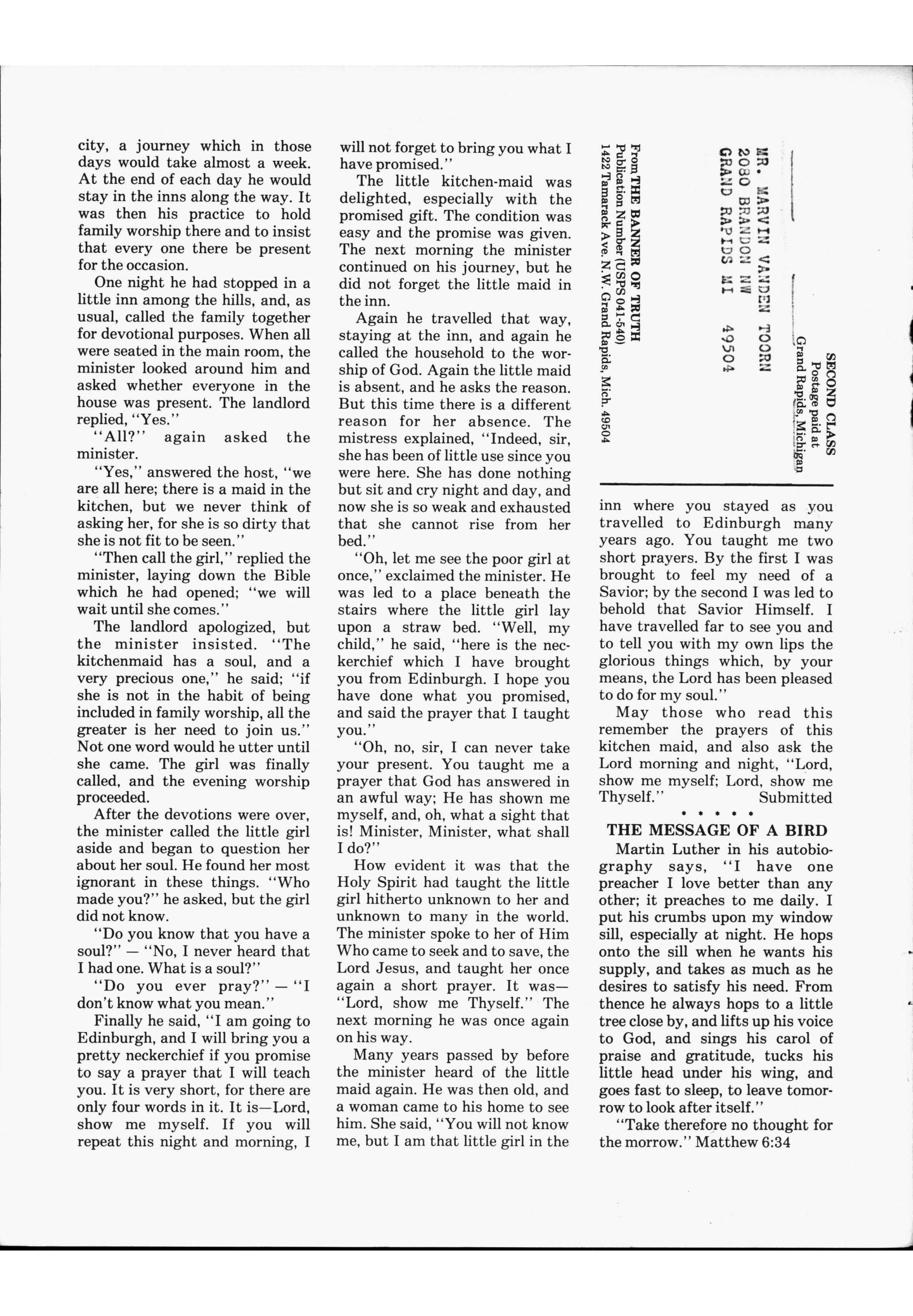 city, a journey which in those days would take almost a week. At the end of each day he would stay in the inns along the way. It was then his practice to hold family worship there and to insist that every one there be present for the occasion.

One night he had stopped in a little inn among the hills, and, as usual, called the family together for devotional purposes. When all were seated in the main room, the minister looked around him and asked whether everyone in the house was present. The landlord replied, "Yes."

"All?" again asked the minister.

"Yes," answered the host, "we are all here; there is a maid in the kitchen, but we never think of asking her, for she is so dirty that she is not fit to be seen."

"Then call the girl," replied the minister, laying down the Bible which he had opened; "we will wait until she comes."

The landlord apologized, but the minister insisted. "The kitchenmaid has a soul, and a very precious one," he said; "if she is not in the habit of being included in family worship, all the greater is her need to join us." Not one word would he utter until she came. The girl was finally called, and the evening worship proceeded.

After the devotions were over, the minister called the little girl aside and began to question her about her soul. He found her most ignorant in these things. "Who made you?" he asked, but the girl did not know.

"Do you know that you have a soul?" — "No, I never heard that I had one. What is a soul?"

"Do you ever pray?" — "I don't know what you mean."

Finally he said, "I am going to Edinburgh, and I will bring you a pretty neckerchief if you promise to say a prayer that I will teach you. It is very short, for there are only four words in it. It is—Lord, show me myself. If you will repeat this night and morning, I will not forget to bring you what I have promised."

The little kitchen-maid was delighted, especially with the promised gift. The condition was easy and the promise was given. The next morning the minister continued on his journey, but he did not forget the little maid in the inn.

Again he travelled that way, staying at the inn, and again he called the household to the worship of God. Again the little maid is absent, and he asks the reason. But this time there is a different reason for her absence. The mistress explained, "Indeed, sir, she has been of little use since you were here. She has done nothing but sit and cry night and day, and now she is so weak and exhausted that she cannot rise from her bed."

"Oh, let me see the poor girl at once," exclaimed the minister. He was led to a place beneath the stairs where the little girl lay upon a straw bed. "Well, my child," he said, "here is the neckerchief which I have brought you from Edinburgh. I hope you have done what you promised, and said the prayer that I taught you."

"Oh, no, sir, I can never take your present. You taught me a prayer that God has answered in an awful way; He has shown me myself, and, oh, what a sight that is! Minister, Minister, what shall I do?"

How evident it was that the Holy Spirit had taught the little girl hitherto unknown to her and unknown to many in the world. The minister spoke to her of Him Who came to seek and to save, the Lord Jesus, and taught her once again a short prayer. It was— "Lord, show me Thyself." The next morning he was once again on his way.

Many years passed by before the minister heard of the little maid again. He was then old, and a woman came to his home to see him. She said, "You will not know me, but I am that little girl in the

SECOND CLASS
Postage paid at
Grand Rapids, Michigan

MR. MARVIN VANDEN TOORN
2080 BRANDON NW
GRAND RAPIDS MI 49504

From THE BANNER OF TRUTH
Publication Number (USPS 041-540)
1422 Tamarack Ave. N.W. Grand Rapids, Mich. 49504

inn where you stayed as you travelled to Edinburgh many years ago. You taught me two short prayers. By the first I was brought to feel my need of a Savior; by the second I was led to behold that Savior Himself. I have travelled far to see you and to tell you with my own lips the glorious things which, by your means, the Lord has been pleased to do for my soul."

May those who read this remember the prayers of this kitchen maid, and also ask the Lord morning and night, "Lord, show me myself; Lord, show me Thyself." Submitted

* * * * *

THE MESSAGE OF A BIRD

Martin Luther in his autobiography says, "I have one preacher I love better than any other; it preaches to me daily. I put his crumbs upon my window sill, especially at night. He hops onto the sill when he wants his supply, and takes as much as he desires to satisfy his need. From thence he always hops to a little tree close by, and lifts up his voice to God, and sings his carol of praise and gratitude, tucks his little head under his wing, and goes fast to sleep, to leave tomorrow to look after itself."

"Take therefore no thought for the morrow." Matthew 6:34